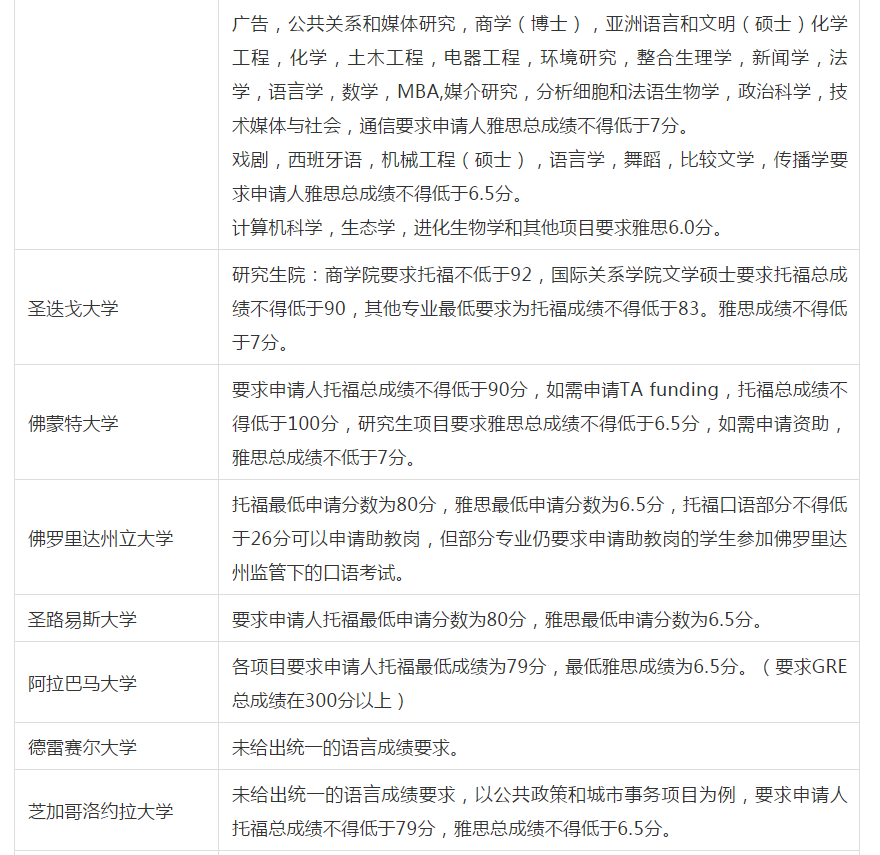 |  |  |
|---|---|
|  | 广告，公共关系和媒体研究，商学（博士），亚洲语言和文明（硕士）化学工程，化学，土木工程，电器工程，环境研究，整合生理学，新闻学，法学，语言学，数学，MBA,媒介研究，分析细胞和法语生物学，政治科学，技术媒体与社会，通信要求申请人雅思总成绩不得低于7分。<br>戏剧，西班牙语，机械工程（硕士），语言学，舞蹈，比较文学，传播学要求申请人雅思总成绩不得低于6.5分。<br>计算机科学，生态学，进化生物学和其他项目要求雅思6.0分。 |
| 圣迭戈大学 | 研究生院：商学院要求托福不低于92，国际关系学院文学硕士要求托福总成绩不得低于90，其他专业最低要求为托福成绩不得低于83。雅思成绩不得低于7分。 |
| 佛蒙特大学 | 要求申请人托福总成绩不得低于90分，如需申请TA funding，托福总成绩不得低于100分，研究生项目要求雅思总成绩不得低于6.5分，如需申请资助，雅思总成绩不低于7分。 |
| 佛罗里达州立大学 | 托福最低申请分数为80分，雅思最低申请分数为6.5分，托福口语部分不得低于26分可以申请助教岗，但部分专业仍要求申请助教岗的学生参加佛罗里达州监管下的口语考试。 |
| 圣路易斯大学 | 要求申请人托福最低申请分数为80分，雅思最低申请分数为6.5分。 |
| 阿拉巴马大学 | 各项目要求申请人托福最低成绩为79分，最低雅思成绩为6.5分。（要求GRE总成绩在300分以上） |
| 德雷赛尔大学 | 未给出统一的语言成绩要求。 |
| 芝加哥洛约拉大学 | 未给出统一的语言成绩要求，以公共政策和城市事务项目为例，要求申请人托福总成绩不得低于79分，雅思总成绩不得低于6.5分。 |